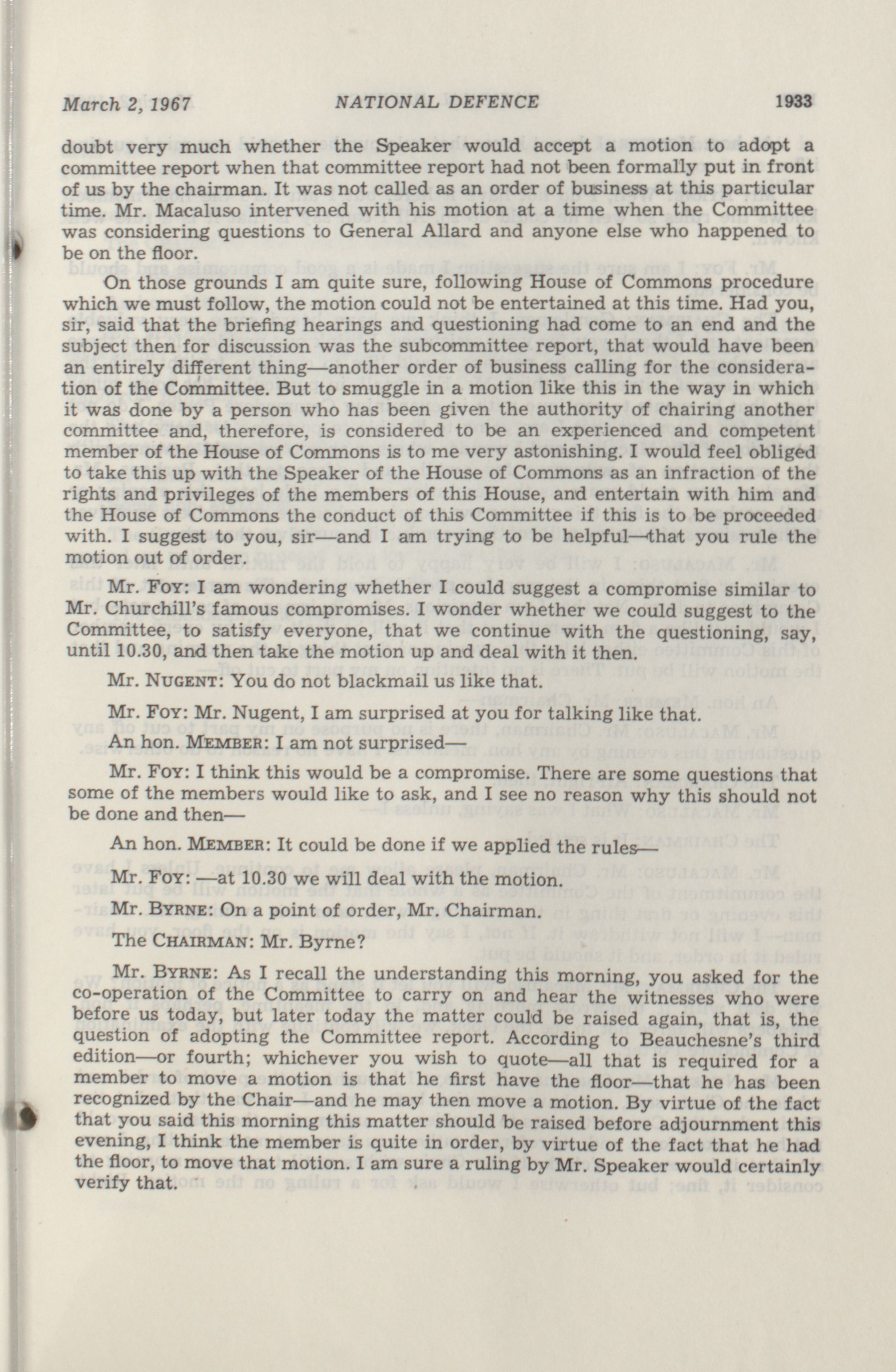 March 2, 1967 NATIONAL DEFENCE 1933

doubt very much whether the Speaker would accept a motion to adopt a committee report when that committee report had not been formally put in front of us by the chairman. It was not called as an order of business at this particular time. Mr. Macaluso intervened with his motion at a time when the Committee was considering questions to General Allard and anyone else who happened to be on the floor.

On those grounds I am quite sure, following House of Commons procedure which we must follow, the motion could not be entertained at this time. Had you, sir, said that the briefing hearings and questioning had come to an end and the subject then for discussion was the subcommittee report, that would have been an entirely different thing—another order of business calling for the consideration of the Committee. But to smuggle in a motion like this in the way in which it was done by a person who has been given the authority of chairing another committee and, therefore, is considered to be an experienced and competent member of the House of Commons is to me very astonishing. I would feel obliged to take this up with the Speaker of the House of Commons as an infraction of the rights and privileges of the members of this House, and entertain with him and the House of Commons the conduct of this Committee if this is to be proceeded with. I suggest to you, sir—and I am trying to be helpful—that you rule the motion out of order.

Mr. Foy: I am wondering whether I could suggest a compromise similar to Mr. Churchill's famous compromises. I wonder whether we could suggest to the Committee, to satisfy everyone, that we continue with the questioning, say, until 10.30, and then take the motion up and deal with it then.

Mr. Nugent: You do not blackmail us like that.

Mr. Foy: Mr. Nugent, I am surprised at you for talking like that.

An hon. Member: I am not surprised—

Mr. Foy: I think this would be a compromise. There are some questions that some of the members would like to ask, and I see no reason why this should not be done and then—

An hon. Member: It could be done if we applied the rules—

Mr. Foy: —at 10.30 we will deal with the motion.

Mr. Byrne: On a point of order, Mr. Chairman.

The Chairman: Mr. Byrne?

Mr. Byrne: As I recall the understanding this morning, you asked for the co-operation of the Committee to carry on and hear the witnesses who were before us today, but later today the matter could be raised again, that is, the question of adopting the Committee report. According to Beauchesne's third edition—or fourth; whichever you wish to quote—all that is required for a member to move a motion is that he first have the floor—that he has been recognized by the Chair—and he may then move a motion. By virtue of the fact that you said this morning this matter should be raised before adjournment this evening, I think the member is quite in order, by virtue of the fact that he had the floor, to move that motion. I am sure a ruling by Mr. Speaker would certainly verify that.